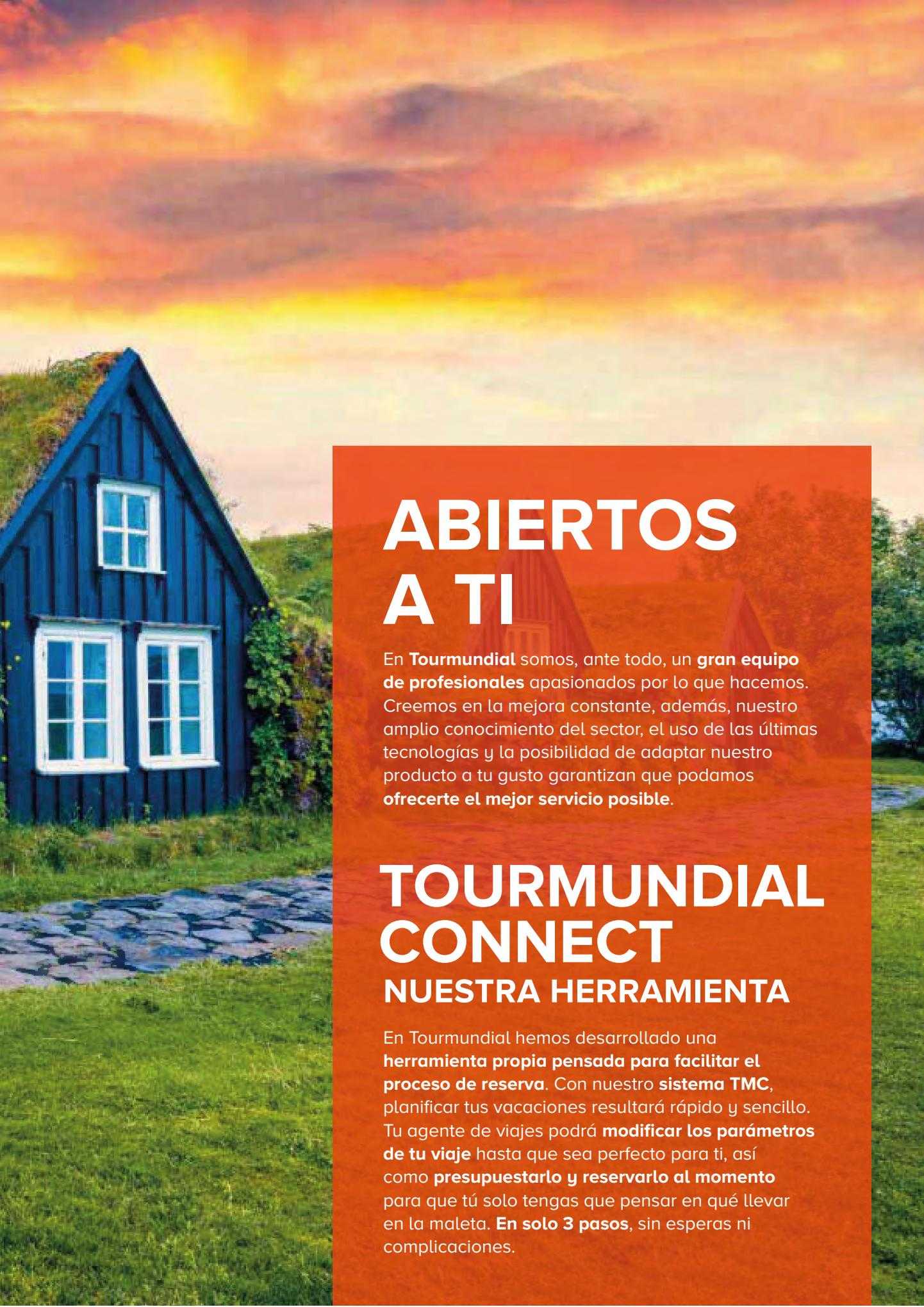 ABIERTOS
A TI

En Tourmundial somos, ante todo, un gran equipo de profesionales apasionados por lo que hacemos. Creemos en la mejora constante, además, nuestro amplio conocimiento del sector, el uso de las últimas tecnologías y la posibilidad de adaptar nuestro producto a tu gusto garantizan que podamos ofrecerte el mejor servicio posible.

TOURMUNDIAL
CONNECT
NUESTRA HERRAMIENTA

En Tourmundial hemos desarrollado una herramienta propia pensada para facilitar el proceso de reserva. Con nuestro sistema TMC, planificar tus vacaciones resultará rápido y sencillo. Tu agente de viajes podrá modificar los parámetros de tu viaje hasta que sea perfecto para ti, así como presupuestarlo y reservarlo al momento para que tú solo tengas que pensar en qué llevar en la maleta. En solo 3 pasos, sin esperas ni complicaciones.